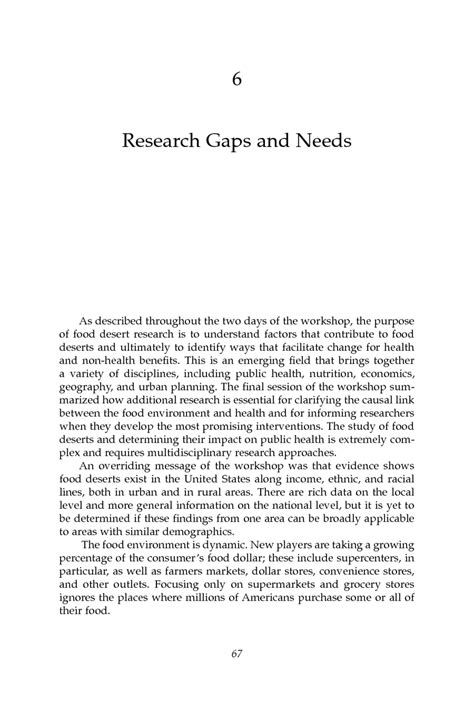 6

Research Gaps and Needs

As described throughout the two days of the workshop, the purpose of food desert research is to understand factors that contribute to food deserts and ultimately to identify ways that facilitate change for health and non-health benefits. This is an emerging field that brings together a variety of disciplines, including public health, nutrition, economics, geography, and urban planning. The final session of the workshop summarized how additional research is essential for clarifying the causal link between the food environment and health and for informing researchers when they develop the most promising interventions. The study of food deserts and determining their impact on public health is extremely complex and requires multidisciplinary research approaches.

An overriding message of the workshop was that evidence shows food deserts exist in the United States along income, ethnic, and racial lines, both in urban and in rural areas. There are rich data on the local level and more general information on the national level, but it is yet to be determined if these findings from one area can be broadly applicable to areas with similar demographics.

The food environment is dynamic. New players are taking a growing percentage of the consumer's food dollar; these include supercenters, in particular, as well as farmers markets, dollar stores, convenience stores, and other outlets. Focusing only on supermarkets and grocery stores ignores the places where millions of Americans purchase some or all of their food.

67